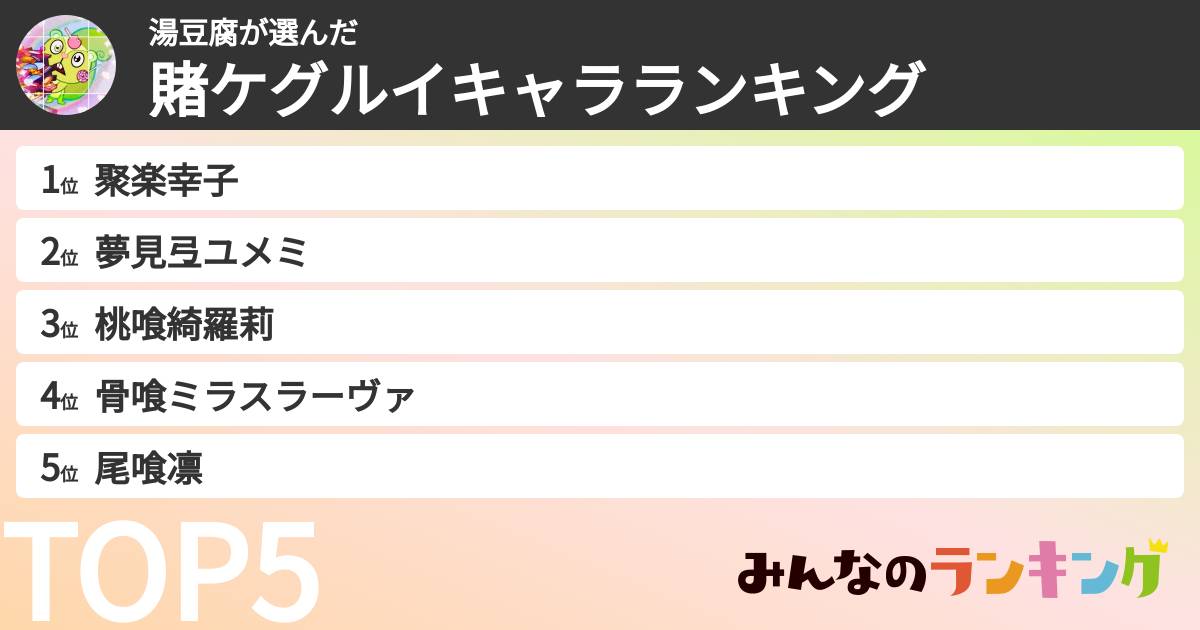 湯豆腐が選んだ
賭ケグルイキャラランキング

1位 聚楽幸子
2位 夢見弖ユメミ
3位 桃喰綺羅莉
4位 骨喰ミラスラーヴァ
5位 尾喰凛

TOP5

みんなのランキング